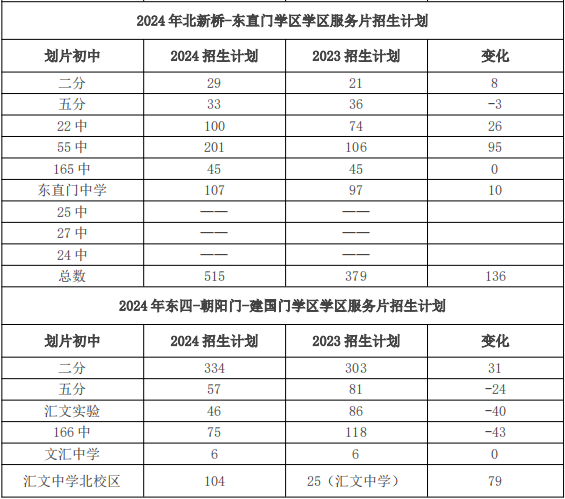 2024 年北新桥-东直门学区学区服务片招生计划

| 划片初中 | 2024 招生计划 | 2023 招生计划 | 变化 |
|---|---|---|---|
| 二分 | 29 | 21 | 8 |
| 五分 | 33 | 36 | -3 |
| 22 中 | 100 | 74 | 26 |
| 55 中 | 201 | 106 | 95 |
| 165 中 | 45 | 45 | 0 |
| 东直门中学 | 107 | 97 | 10 |
| 25 中 | —— | —— | |
| 27 中 | —— | —— | |
| 24 中 | —— | —— | |
| 总数 | 515 | 379 | 136 |

2024 年东四-朝阳门-建国门学区学区服务片招生计划

| 划片初中 | 2024 招生计划 | 2023 招生计划 | 变化 |
|---|---|---|---|
| 二分 | 334 | 303 | 31 |
| 五分 | 57 | 81 | -24 |
| 汇文实验 | 46 | 86 | -40 |
| 166 中 | 75 | 118 | -43 |
| 文汇中学 | 6 | 6 | 0 |
| 汇文中学北校区 | 104 | 25（汇文中学） | 79 |